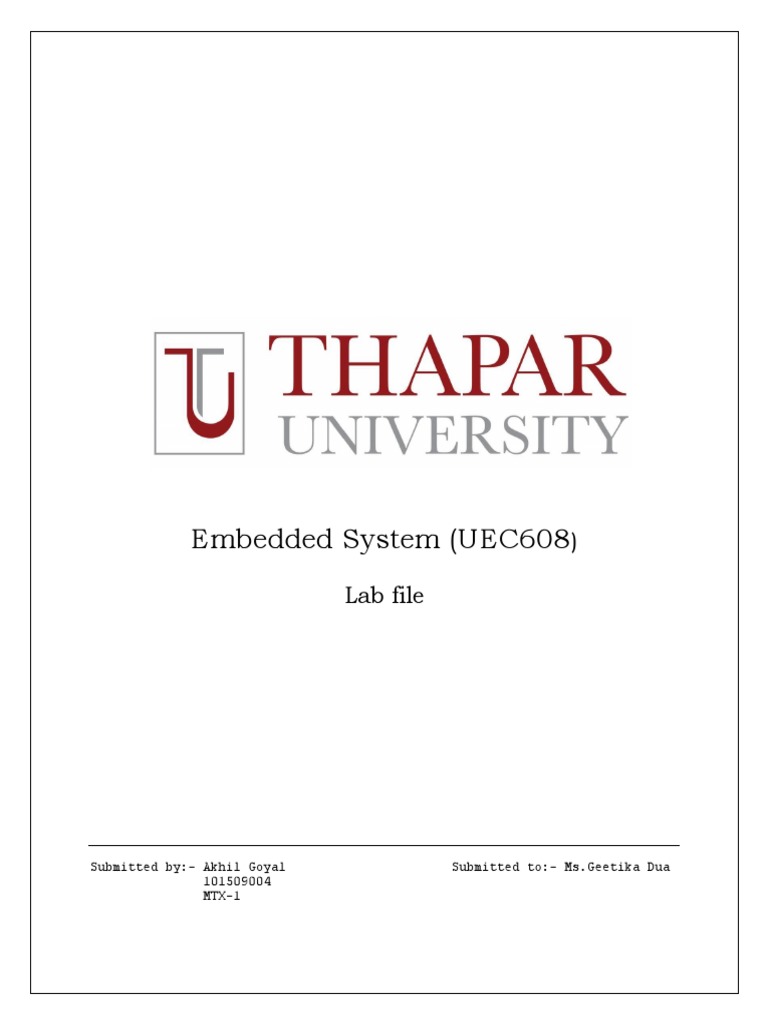 THAPAR
UNIVERSITY

Embedded System (UEC608)

Lab file

Submitted by:- Akhil Goyal
101509004
MTX-1

Submitted to:- Ms.Geetika Dua